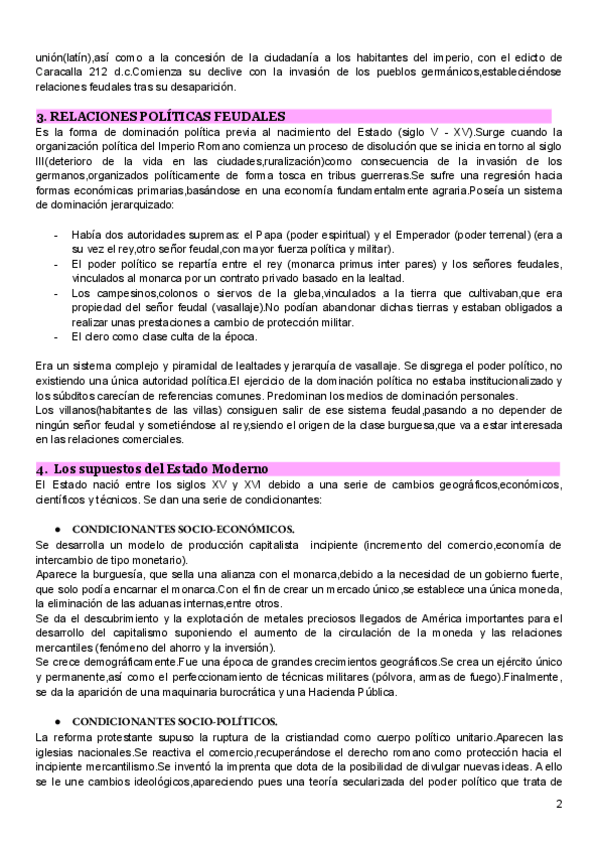 unión(latín),así como a la concesión de la ciudadanía a los habitantes del imperio, con el edicto de Caracalla 212 d.c.Comienza su declive con la invasión de los pueblos germánicos,estableciéndose relaciones feudales tras su desaparición.

3. RELACIONES POLÍTICAS FEUDALES
Es la forma de dominación política previa al nacimiento del Estado (siglo V - XV).Surge cuando la organización política del Imperio Romano comienza un proceso de disolución que se inicia en torno al siglo III(deterioro de la vida en las ciudades,ruralización)como consecuencia de la invasión de los germanos,organizados políticamente de forma tosca en tribus guerreras.Se sufre una regresión hacia formas económicas primarias,basándose en una economía fundamentalmente agraria.Poseía un sistema de dominación jerarquizado:

- Había dos autoridades supremas: el Papa (poder espiritual) y el Emperador (poder terrenal) (era a su vez el rey,otro señor feudal,con mayor fuerza política y militar).
- El poder político se repartía entre el rey (monarca primus inter pares) y los señores feudales, vinculados al monarca por un contrato privado basado en la lealtad.
- Los campesinos,colonos o siervos de la gleba,vinculados a la tierra que cultivaban,que era propiedad del señor feudal (vasallaje).No podían abandonar dichas tierras y estaban obligados a realizar unas prestaciones a cambio de protección militar.
- El clero como clase culta de la época.

Era un sistema complejo y piramidal de lealtades y jerarquía de vasallaje. Se disgrega el poder político, no existiendo una única autoridad política.El ejercicio de la dominación política no estaba institucionalizado y los súbditos carecían de referencias comunes. Predominan los medios de dominación personales.
Los villanos(habitantes de las villas) consiguen salir de ese sistema feudal,pasando a no depender de ningún señor feudal y sometiéndose al rey,siendo el origen de la clase burguesa,que va a estar interesada en las relaciones comerciales.

4. Los supuestos del Estado Moderno
El Estado nació entre los siglos XV y XVI debido a una serie de cambios geográficos,económicos, científicos y técnicos. Se dan una serie de condicionantes:

● CONDICIONANTES SOCIO-ECONÓMICOS.
Se desarrolla un modelo de producción capitalista incipiente (incremento del comercio,economía de intercambio de tipo monetario).
Aparece la burguesía, que sella una alianza con el monarca,debido a la necesidad de un gobierno fuerte, que solo podía encarnar el monarca.Con el fin de crear un mercado único,se establece una única moneda, la eliminación de las aduanas internas,entre otros.
Se da el descubrimiento y la explotación de metales preciosos llegados de América importantes para el desarrollo del capitalismo suponiendo el aumento de la circulación de la moneda y las relaciones mercantiles (fenómeno del ahorro y la inversión).
Se crece demográficamente.Fue una época de grandes crecimientos geográficos.Se crea un ejército único y permanente,así como el perfeccionamiento de técnicas militares (pólvora, armas de fuego).Finalmente, se da la aparición de una maquinaria burocrática y una Hacienda Pública.

● CONDICIONANTES SOCIO-POLÍTICOS.
La reforma protestante supuso la ruptura de la cristiandad como cuerpo político unitario.Aparecen las iglesias nacionales.Se reactiva el comercio,recuperándose el derecho romano como protección hacia el incipiente mercantilismo.Se inventó la imprenta que dota de la posibilidad de divulgar nuevas ideas. A ello se le une cambios ideológicos,apareciendo pues una teoría secularizada del poder político que trata de

2